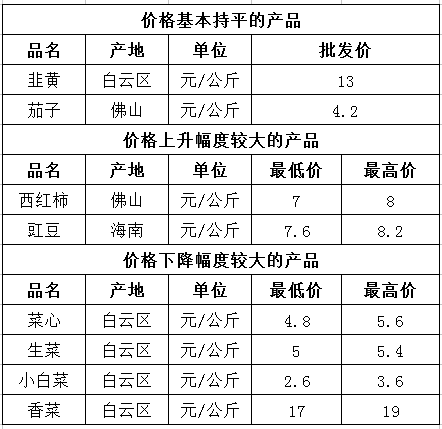 价格基本持平的产品

| 品名 | 产地 | 单位 | 批发价 |
|---|---|---|---|
| 韭黄 | 白云区 | 元/公斤 | 13 |
| 茄子 | 佛山 | 元/公斤 | 4.2 |

价格上升幅度较大的产品

| 品名 | 产地 | 单位 | 最低价 | 最高价 |
|---|---|---|---|---|
| 西红柿 | 佛山 | 元/公斤 | 7 | 8 |
| 豇豆 | 海南 | 元/公斤 | 7.6 | 8.2 |

价格下降幅度较大的产品

| 品名 | 产地 | 单位 | 最低价 | 最高价 |
|---|---|---|---|---|
| 菜心 | 白云区 | 元/公斤 | 4.8 | 5.6 |
| 生菜 | 白云区 | 元/公斤 | 5 | 5.4 |
| 小白菜 | 白云区 | 元/公斤 | 2.6 | 3.6 |
| 香菜 | 白云区 | 元/公斤 | 17 | 19 |